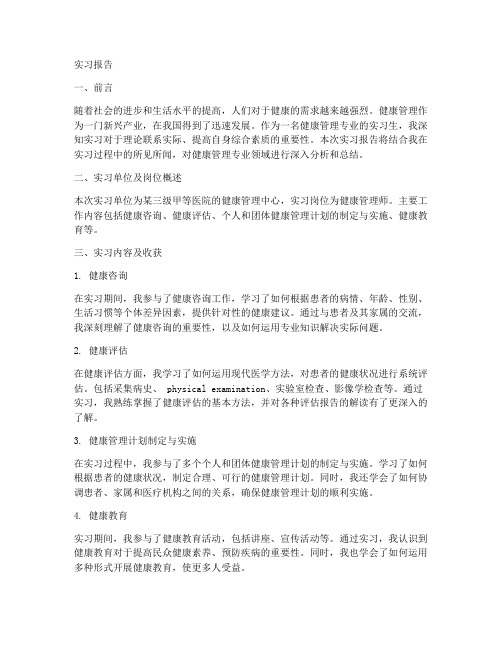 实习报告

一、前言

随着社会的进步和生活水平的提高，人们对于健康的需求越来越强烈。健康管理作为一门新兴产业，在我国得到了迅速发展。作为一名健康管理专业的实习生，我深知实习对于理论联系实际、提高自身综合素质的重要性。本次实习报告将结合我在实习过程中的所见所闻，对健康管理专业领域进行深入分析和总结。

二、实习单位及岗位概述

本次实习单位为某三级甲等医院的健康管理中心，实习岗位为健康管理师。主要工作内容包括健康咨询、健康评估、个人和团体健康管理计划的制定与实施、健康教育等。

三、实习内容及收获

1. 健康咨询

在实习期间，我参与了健康咨询工作，学习了如何根据患者的病情、年龄、性别、生活习惯等个体差异因素，提供针对性的健康建议。通过与患者及其家属的交流，我深刻理解了健康咨询的重要性，以及如何运用专业知识解决实际问题。

2. 健康评估

在健康评估方面，我学习了如何运用现代医学方法，对患者的健康状况进行系统评估。包括采集病史、 physical examination、实验室检查、影像学检查等。通过实习，我熟练掌握了健康评估的基本方法，并对各种评估报告的解读有了更深入的了解。

3. 健康管理计划制定与实施

在实习过程中，我参与了多个个人和团体健康管理计划的制定与实施。学习了如何根据患者的健康状况，制定合理、可行的健康管理计划。同时，我还学会了如何协调患者、家属和医疗机构之间的关系，确保健康管理计划的顺利实施。

4. 健康教育

实习期间，我参与了健康教育活动，包括讲座、宣传活动等。通过实习，我认识到健康教育对于提高民众健康素养、预防疾病的重要性。同时，我也学会了如何运用多种形式开展健康教育，使更多人受益。